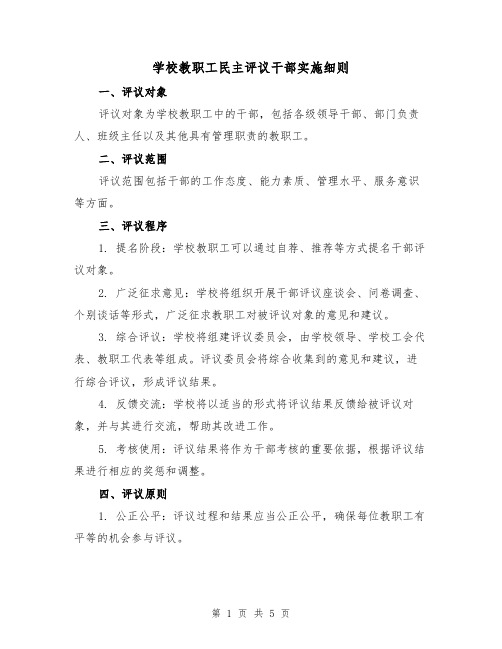 学校教职工民主评议干部实施细则

一、评议对象

评议对象为学校教职工中的干部，包括各级领导干部、部门负责人、班级主任以及其他具有管理职责的教职工。

二、评议范围

评议范围包括干部的工作态度、能力素质、管理水平、服务意识等方面。

三、评议程序

1. 提名阶段：学校教职工可以通过自荐、推荐等方式提名干部评议对象。

2. 广泛征求意见：学校将组织开展干部评议座谈会、问卷调查、个别谈话等形式，广泛征求教职工对被评议对象的意见和建议。

3. 综合评议：学校将组建评议委员会，由学校领导、学校工会代表、教职工代表等组成。评议委员会将综合收集到的意见和建议，进行综合评议，形成评议结果。

4. 反馈交流：学校将以适当的形式将评议结果反馈给被评议对象，并与其进行交流，帮助其改进工作。

5. 考核使用：评议结果将作为干部考核的重要依据，根据评议结果进行相应的奖惩和调整。

四、评议原则

1. 公正公平：评议过程和结果应当公正公平，确保每位教职工有平等的机会参与评议。

第 1 页 共 5 页